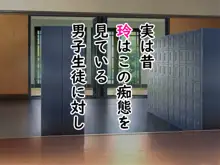 実は昔
玲はこの痴態を
見ている
男子生徒に対し